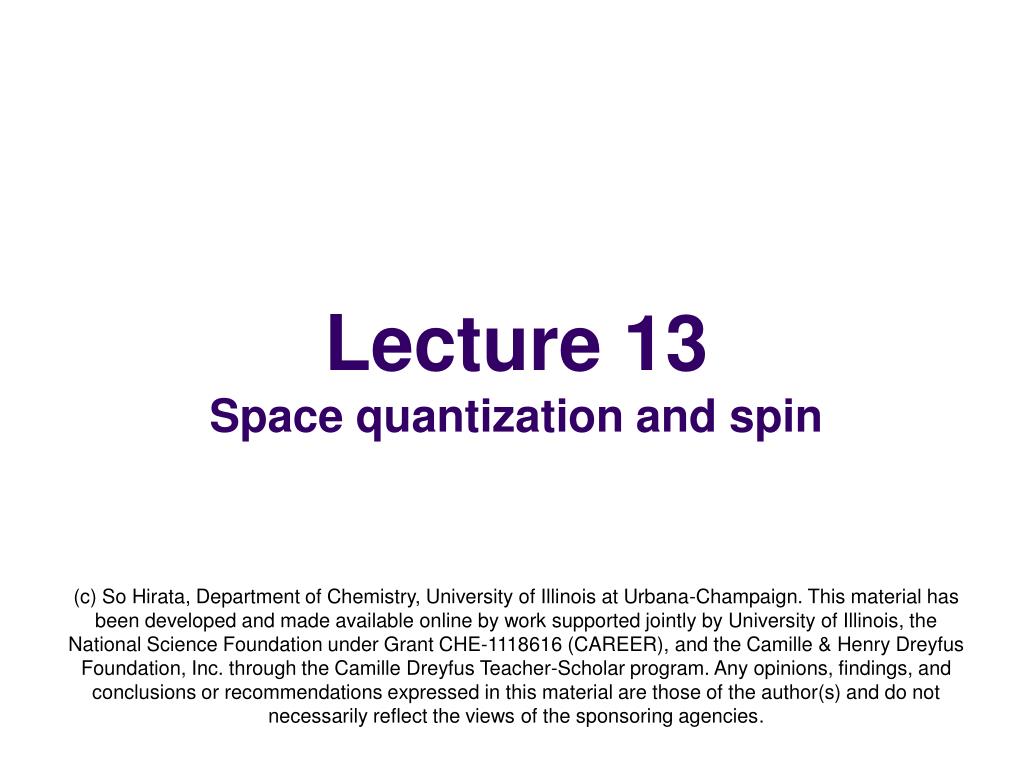 Lecture 13
Space quantization and spin

(c) So Hirata, Department of Chemistry, University of Illinois at Urbana-Champaign. This material has been developed and made available online by work supported jointly by University of Illinois, the National Science Foundation under Grant CHE-1118616 (CAREER), and the Camille & Henry Dreyfus Foundation, Inc. through the Camille Dreyfus Teacher-Scholar program. Any opinions, findings, and conclusions or recommendations expressed in this material are those of the author(s) and do not necessarily reflect the views of the sponsoring agencies.